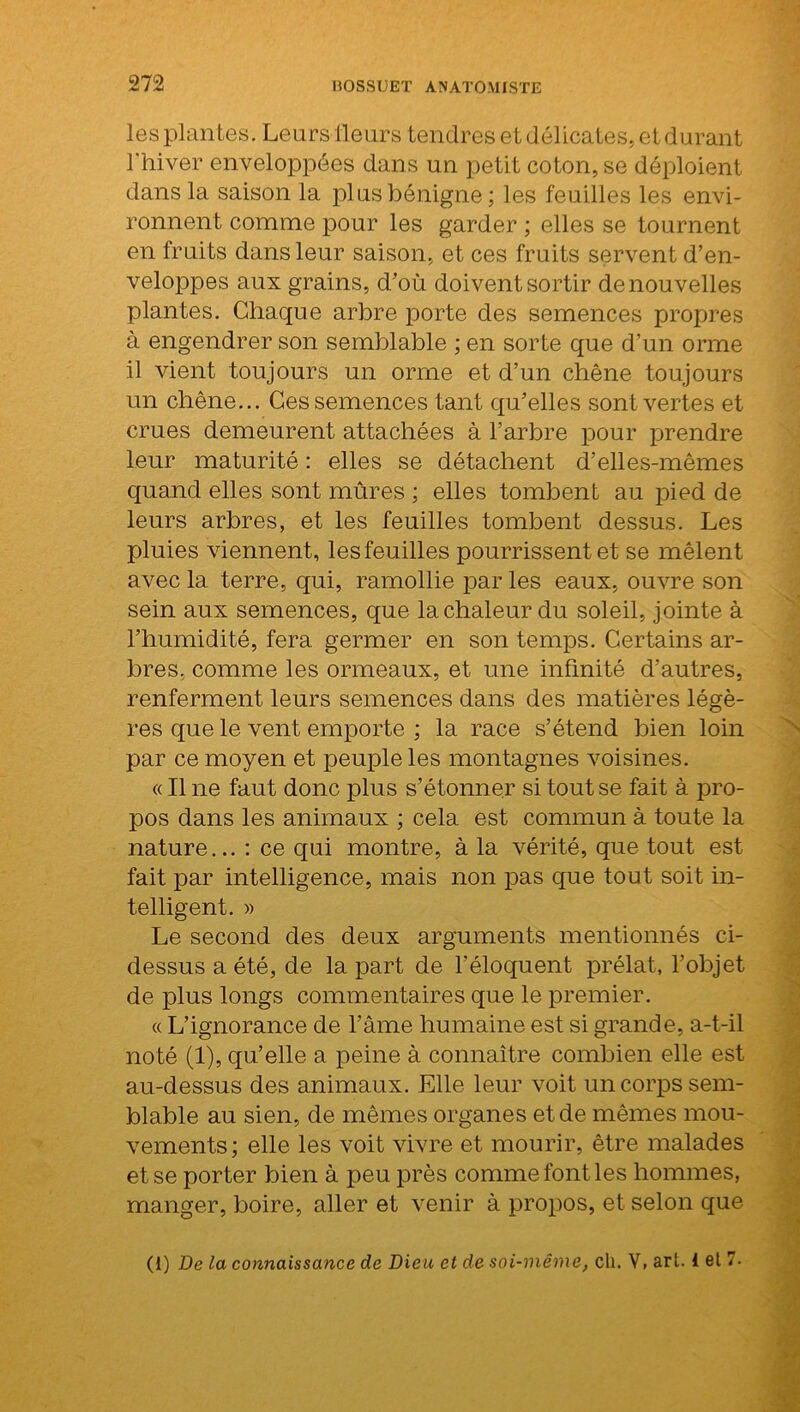 272 BOSSUET ANATOMISTE

les plantes. Leurs fleurs tendres et délicates, et durant l'hiver enveloppées dans un petit coton, se déploient dans la saison la plus bénigne ; les feuilles les environnent comme pour les garder ; elles se tournent en fruits dans leur saison, et ces fruits servent d'enveloppes aux grains, d'où doivent sortir de nouvelles plantes. Chaque arbre porte des semences propres à engendrer son semblable ; en sorte que d'un orme il vient toujours un orme et d'un chêne toujours un chêne... Ces semences tant qu'elles sont vertes et crues demeurent attachées à l'arbre pour prendre leur maturité : elles se détachent d'elles-mêmes quand elles sont mûres ; elles tombent au pied de leurs arbres, et les feuilles tombent dessus. Les pluies viennent, les feuilles pourrissent et se mêlent avec la terre, qui, ramollie par les eaux, ouvre son sein aux semences, que la chaleur du soleil, jointe à l'humidité, fera germer en son temps. Certains arbres, comme les ormeaux, et une infinité d'autres, renferment leurs semences dans des matières légères que le vent emporte ; la race s'étend bien loin par ce moyen et peuple les montagnes voisines.

« Il ne faut donc plus s'étonner si tout se fait à propos dans les animaux ; cela est commun à toute la nature... : ce qui montre, à la vérité, que tout est fait par intelligence, mais non pas que tout soit intelligent. »

Le second des deux arguments mentionnés ci-dessus a été, de la part de l'éloquent prélat, l'objet de plus longs commentaires que le premier.

« L'ignorance de l'âme humaine est si grande, a-t-il noté (1), qu'elle a peine à connaître combien elle est au-dessus des animaux. Elle leur voit un corps semblable au sien, de mêmes organes et de mêmes mouvements ; elle les voit vivre et mourir, être malades et se porter bien à peu près comme font les hommes, manger, boire, aller et venir à propos, et selon que

(1) De la connaissance de Dieu et de soi-même, ch. V, art. 1 et 7.